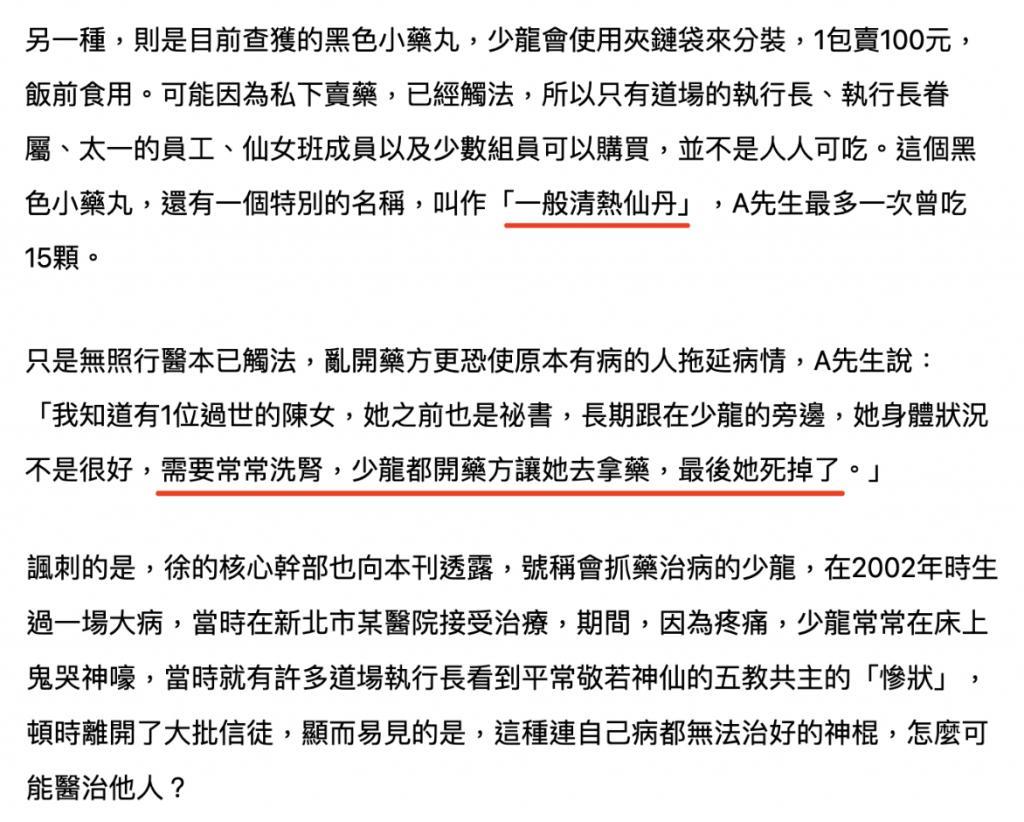 另一種，則是目前查獲的黑色小藥丸，少龍會使用夾鏈袋來分裝，1包賣100元，飯前食用。可能因為私下賣藥，已經觸法，所以只有道場的執行長、執行長眷屬、太一的員工、仙女班成員以及少數組員可以購買，並不是人人可吃。這個黑色小藥丸，還有一個特別的名稱，叫作「一般清熱仙丹」，A先生最多一次曾吃15顆。

只是無照行醫本已觸法，亂開藥方更恐使原本有病的人拖延病情，A先生說：「我知道有1位過世的陳女，她之前也是祕書，長期跟在少龍的旁邊，她身體狀況不是很好，需要常常洗腎，少龍都開藥方讓她去拿藥，最後她死掉了。」

諷刺的是，徐的核心幹部也向本刊透露，號稱會抓藥治病的少龍，在2002年時生過一場大病，當時在新北市某醫院接受治療，期間，因為疼痛，少龍常常在床上鬼哭神嚎，當時就有許多道場執行長看到平常敬若神仙的五教共主的「慘狀」，頓時離開了大批信徒，顯而易見的是，這種連自己病都無法治好的神棍，怎麼可能醫治他人？